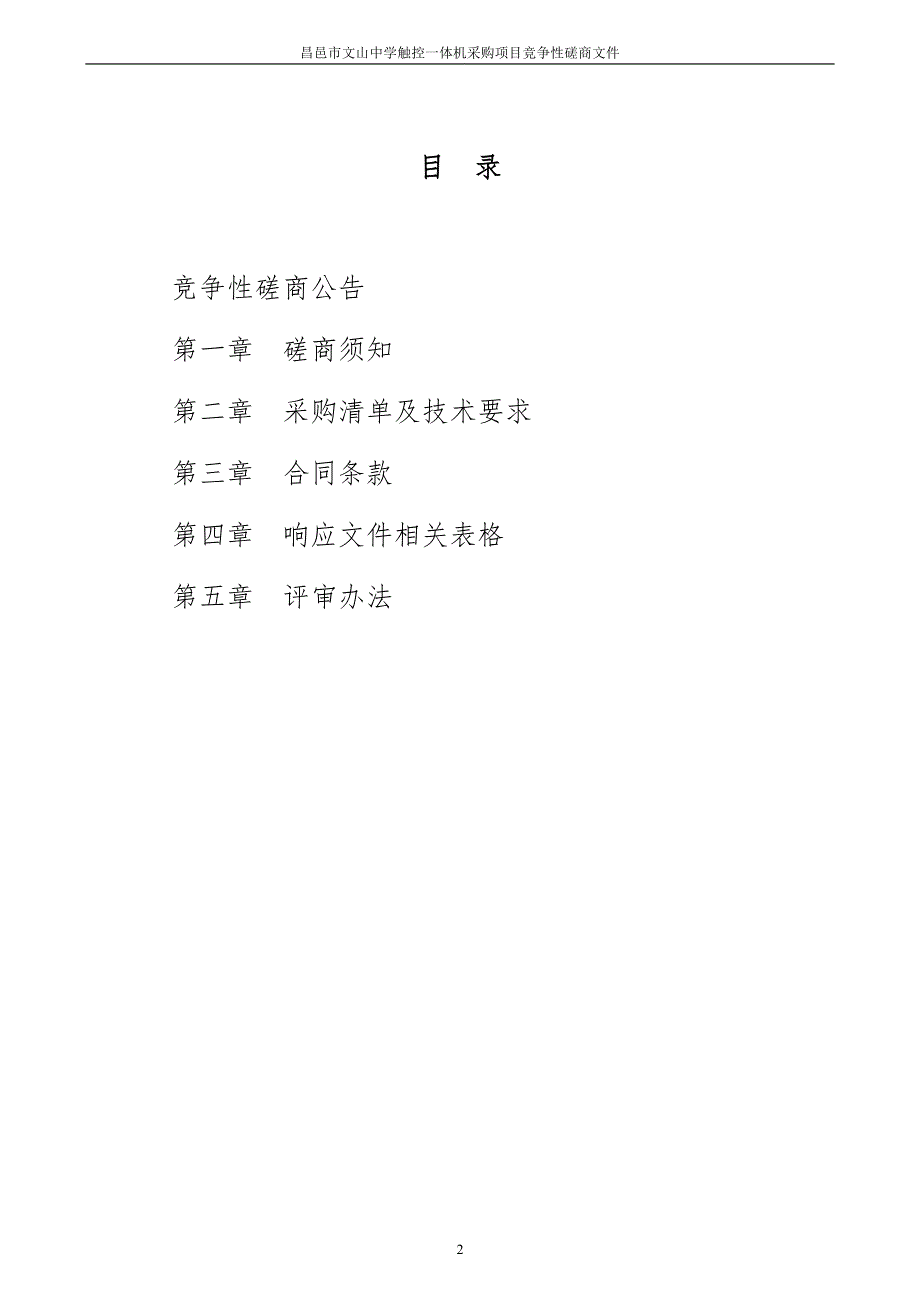 昌邑市文山中学触控一体机采购项目竞争性磋商文件

目　录

竞争性磋商公告

第一章　磋商须知

第二章　采购清单及技术要求

第三章　合同条款

第四章　响应文件相关表格

第五章　评审办法

2